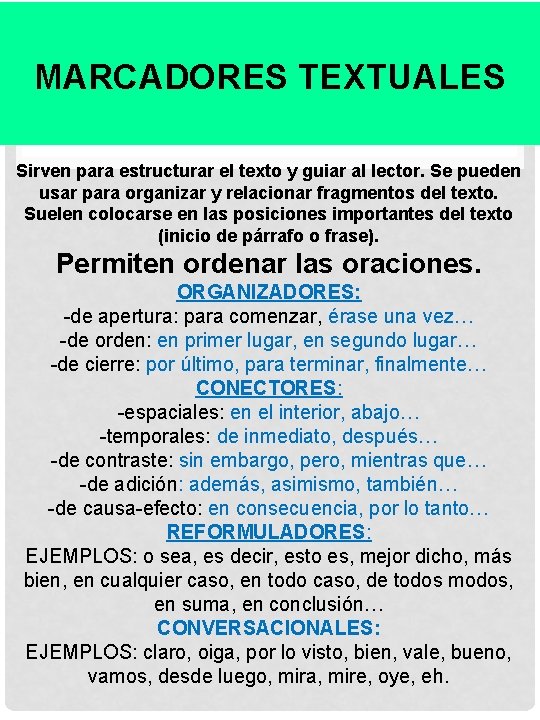 MARCADORES TEXTUALES

Sirven para estructurar el texto y guiar al lector. Se pueden usar para organizar y relacionar fragmentos del texto. Suelen colocarse en las posiciones importantes del texto (inicio de párrafo o frase).

Permiten ordenar las oraciones.

ORGANIZADORES:
-de apertura: para comenzar, érase una vez…
-de orden: en primer lugar, en segundo lugar…
-de cierre: por último, para terminar, finalmente…

CONECTORES:
-espaciales: en el interior, abajo…
-temporales: de inmediato, después…
-de contraste: sin embargo, pero, mientras que…
-de adición: además, asimismo, también…
-de causa-efecto: en consecuencia, por lo tanto…

REFORMULADORES:
EJEMPLOS: o sea, es decir, esto es, mejor dicho, más bien, en cualquier caso, en todo caso, de todos modos, en suma, en conclusión…

CONVERSACIONALES:
EJEMPLOS: claro, oiga, por lo visto, bien, vale, bueno, vamos, desde luego, mira, mire, oye, eh.